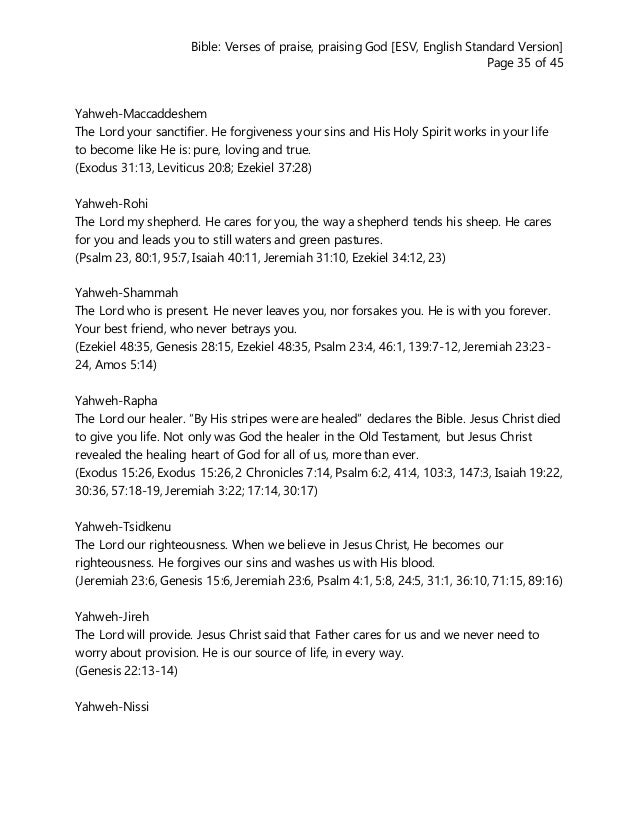 Bible: Verses of praise, praising God [ESV, English Standard Version]
Page 35 of 45

Yahweh-Maccaddeshem
The Lord your sanctifier. He forgiveness your sins and His Holy Spirit works in your life to become like He is: pure, loving and true.
(Exodus 31:13, Leviticus 20:8; Ezekiel 37:28)

Yahweh-Rohi
The Lord my shepherd. He cares for you, the way a shepherd tends his sheep. He cares for you and leads you to still waters and green pastures.
(Psalm 23, 80:1, 95:7, Isaiah 40:11, Jeremiah 31:10, Ezekiel 34:12, 23)

Yahweh-Shammah
The Lord who is present. He never leaves you, nor forsakes you. He is with you forever. Your best friend, who never betrays you.
(Ezekiel 48:35, Genesis 28:15, Ezekiel 48:35, Psalm 23:4, 46:1, 139:7-12, Jeremiah 23:23-24, Amos 5:14)

Yahweh-Rapha
The Lord our healer. "By His stripes were are healed" declares the Bible. Jesus Christ died to give you life. Not only was God the healer in the Old Testament, but Jesus Christ revealed the healing heart of God for all of us, more than ever.
(Exodus 15:26, Exodus 15:26, 2 Chronicles 7:14, Psalm 6:2, 41:4, 103:3, 147:3, Isaiah 19:22, 30:36, 57:18-19, Jeremiah 3:22; 17:14, 30:17)

Yahweh-Tsidkenu
The Lord our righteousness. When we believe in Jesus Christ, He becomes our righteousness. He forgives our sins and washes us with His blood.
(Jeremiah 23:6, Genesis 15:6, Jeremiah 23:6, Psalm 4:1, 5:8, 24:5, 31:1, 36:10, 71:15, 89:16)

Yahweh-Jireh
The Lord will provide. Jesus Christ said that Father cares for us and we never need to worry about provision. He is our source of life, in every way.
(Genesis 22:13-14)

Yahweh-Nissi